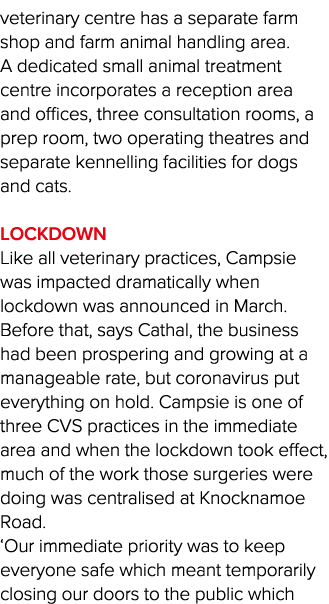 veterinary centre has a separate farm shop and farm animal handling area.
A dedicated small animal treatment centre incorporates a reception area and offices, three consultation rooms, a prep room, two operating theatres and separate kennelling facilities for dogs and cats.

LOCKDOWN
Like all veterinary practices, Campsie was impacted dramatically when lockdown was announced in March. Before that, says Cathal, the business had been prospering and growing at a manageable rate, but coronavirus put everything on hold. Campsie is one of three CVS practices in the immediate area and when the lockdown took effect, much of the work those surgeries were doing was centralised at Knocknamoe Road.
'Our immediate priority was to keep everyone safe which meant temporarily closing our doors to the public which